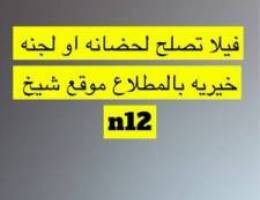 فيلا تصلح لحضانه او لجنه

خيريه بالمطلاع موقع شيخ

n12